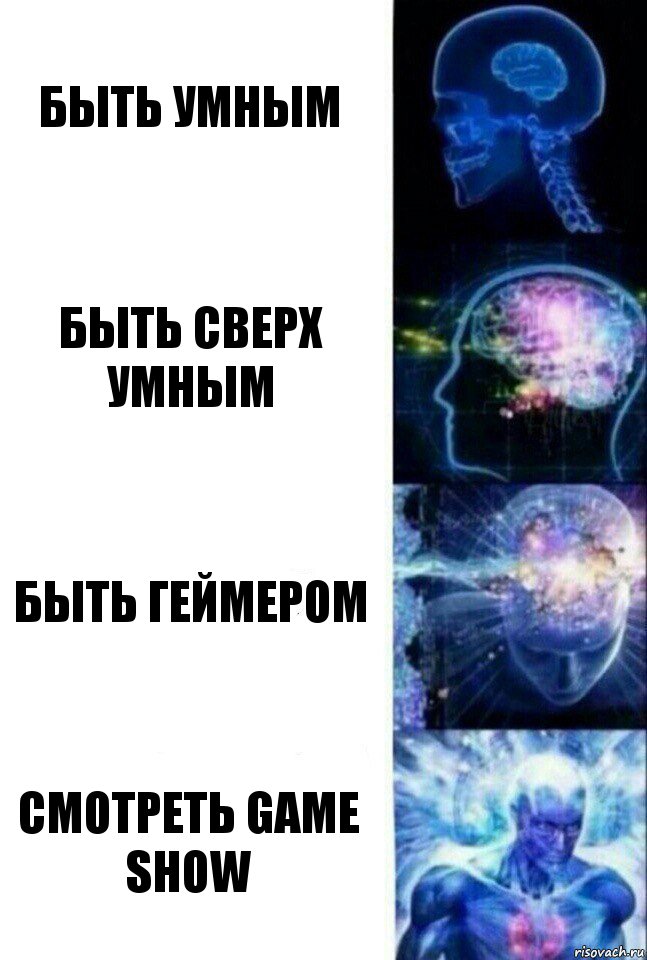 БЫТЬ УМНЫМ

БЫТЬ СВЕРХ УМНЫМ

БЫТЬ ГЕЙМЕРОМ

СМОТРЕТЬ GAME SHOW

risovach.ru